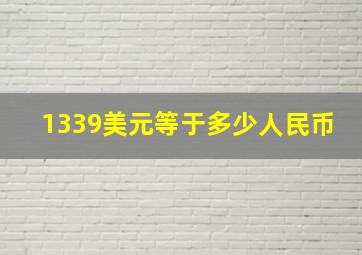 1339美元等于多少人民币